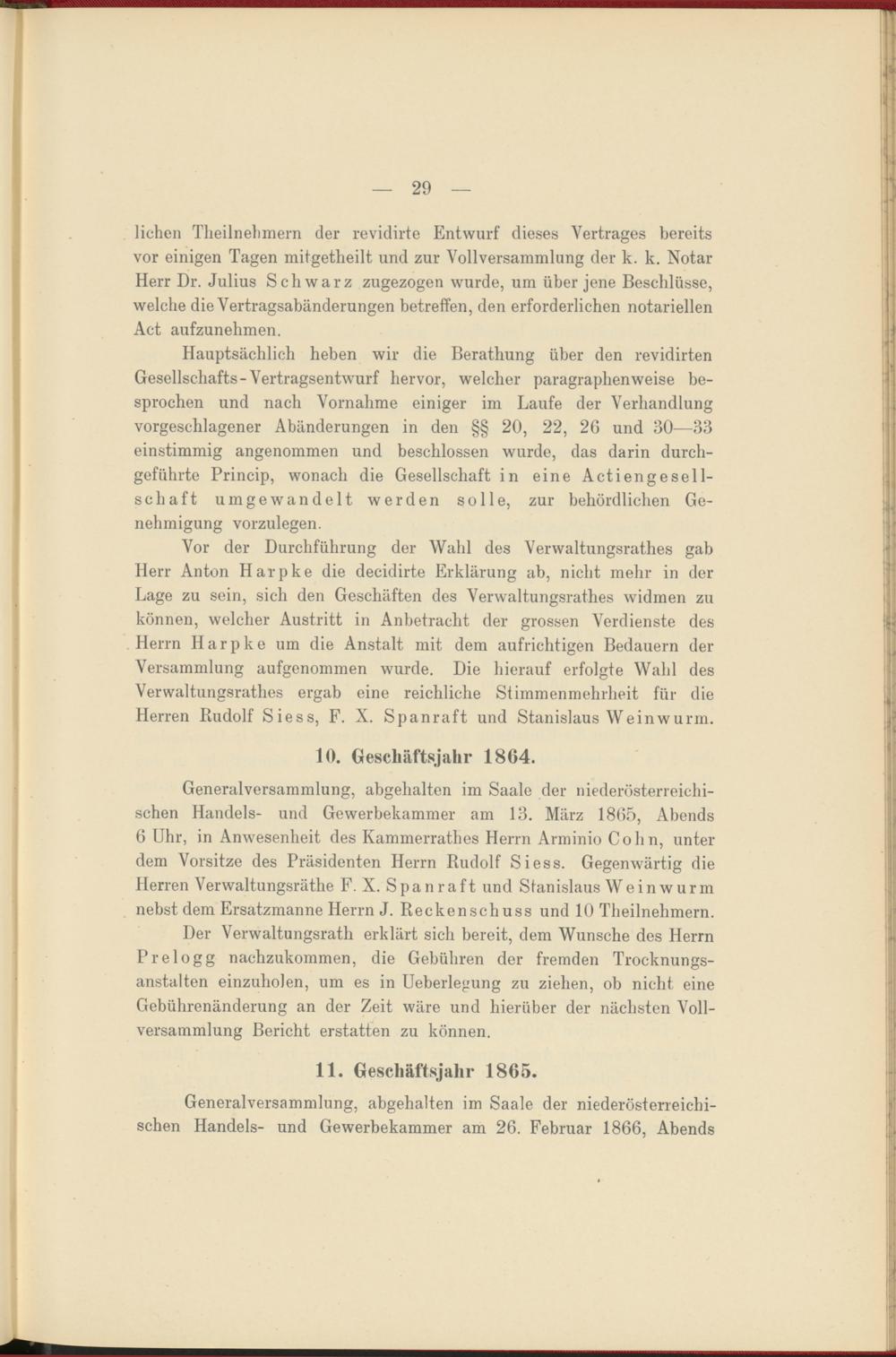 — 29 —

lichen Theilnehmern der revidirte Entwurf dieses Vertrages bereits vor einigen Tagen mitgetheilt und zur Vollversammlung der k. k. Notar Herr Dr. Julius Schwarz zugezogen wurde, um über jene Beschlüsse, welche die Vertragsabänderungen betreffen, den erforderlichen notariellen Act aufzunehmen.

Hauptsächlich heben wir die Berathung über den revidirten Gesellschafts-Vertragsentwurf hervor, welcher paragraphenweise besprochen und nach Vornahme einiger im Laufe der Verhandlung vorgeschlagener Abänderungen in den §§ 20, 22, 26 und 30—33 einstimmig angenommen und beschlossen wurde, das darin durchgeführte Princip, wonach die Gesellschaft in eine Actiengesellschaft umgewandelt werden solle, zur behördlichen Genehmigung vorzulegen.

Vor der Durchführung der Wahl des Verwaltungsrathes gab Herr Anton Harpke die decidirte Erklärung ab, nicht mehr in der Lage zu sein, sich den Geschäften des Verwaltungsrathes widmen zu können, welcher Austritt in Anbetracht der grossen Verdienste des Herrn Harpke um die Anstalt mit dem aufrichtigen Bedauern der Versammlung aufgenommen wurde. Die hierauf erfolgte Wahl des Verwaltungsrathes ergab eine reichliche Stimmenmehrheit für die Herren Rudolf Siess, F. X. Spanraft und Stanislaus Weinwurm.

10. Geschäftsjahr 1864.

Generalversammlung, abgehalten im Saale der niederösterreichischen Handels- und Gewerbekammer am 13. März 1865, Abends 6 Uhr, in Anwesenheit des Kammerrathes Herrn Arminio Cohn, unter dem Vorsitze des Präsidenten Herrn Rudolf Siess. Gegenwärtig die Herren Verwaltungsräthe F. X. Spanraft und Stanislaus Weinwurm nebst dem Ersatzmanne Herrn J. Reckenschuss und 10 Theilnehmern.

Der Verwaltungsrath erklärt sich bereit, dem Wunsche des Herrn Prelogg nachzukommen, die Gebühren der fremden Trocknungsanstalten einzuholen, um es in Ueberlegung zu ziehen, ob nicht eine Gebührenänderung an der Zeit wäre und hierüber der nächsten Vollversammlung Bericht erstatten zu können.

11. Geschäftsjahr 1865.

Generalversammlung, abgehalten im Saale der niederösterreichischen Handels- und Gewerbekammer am 26. Februar 1866, Abends